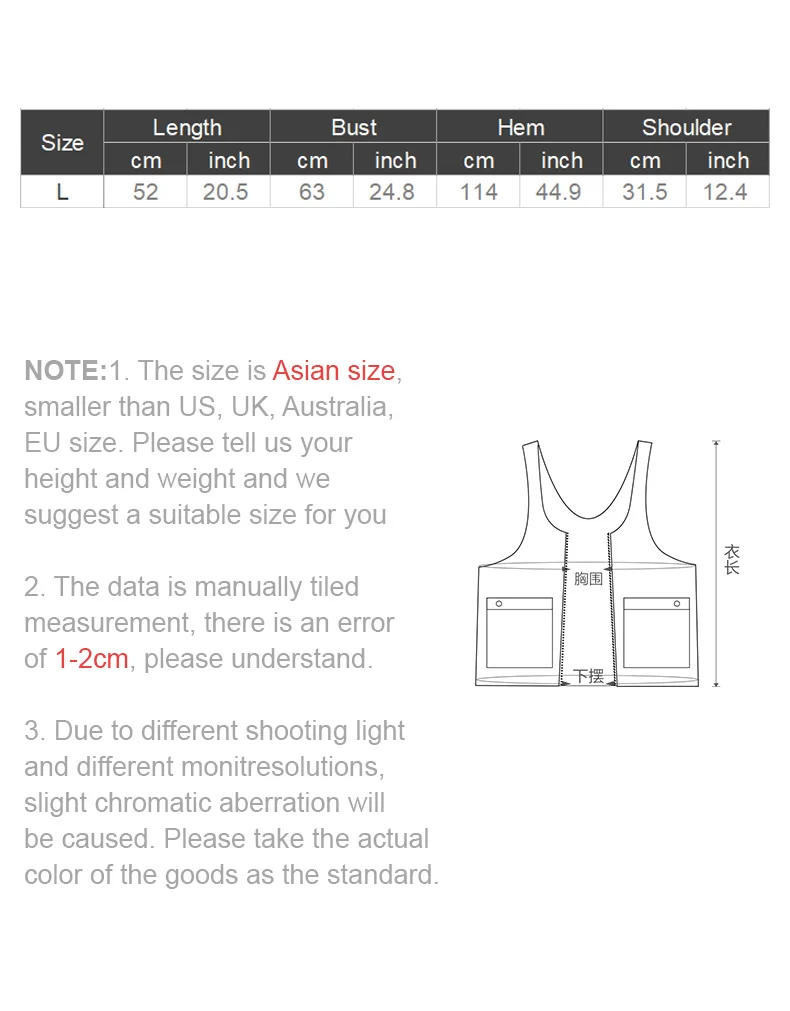 | Size | Length | | Bust | | Hem | | Shoulder | |
|---|---|---|---|---|---|---|---|---|
| | cm | inch | cm | inch | cm | inch | cm | inch |
| L | 52 | 20.5 | 63 | 24.8 | 114 | 44.9 | 31.5 | 12.4 |

NOTE:1. The size is Asian size, smaller than US, UK, Australia, EU size. Please tell us your height and weight and we suggest a suitable size for you

2. The data is manually tiled measurement, there is an error of 1-2cm, please understand.

3. Due to different shooting light and different monitresolutions, slight chromatic aberration will be caused. Please take the actual color of the goods as the standard.

胸围
下摆
衣长